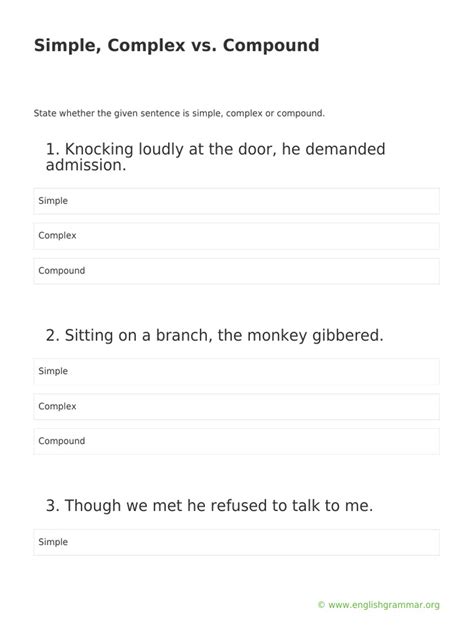 Simple, Complex vs. Compound

State whether the given sentence is simple, complex or compound.

1. Knocking loudly at the door, he demanded admission.

Simple

Complex

Compound

2. Sitting on a branch, the monkey gibbered.

Simple

Complex

Compound

3. Though we met he refused to talk to me.

Simple

© www.englishgrammar.org